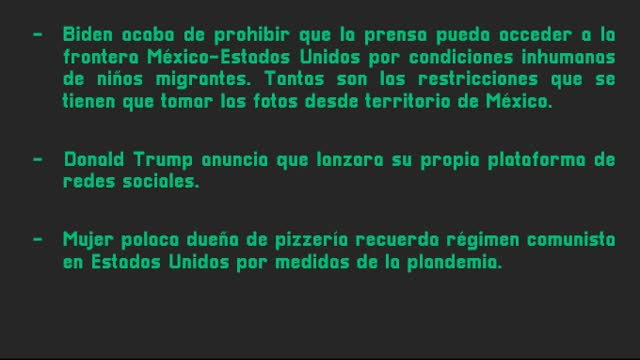 - Biden acaba de prohibir que la prensa pueda acceder a la frontera México-Estados Unidos por condiciones inhumanas de niños migrantes. Tantas son las restricciones que se tienen que tomar las fotos desde territorio de México.

- Donald Trump anuncia que lanzara su propia plataforma de redes sociales.

- Mujer polaca dueña de pizzería recuerda régimen comunista en Estados Unidos por medidas de la plandemia.